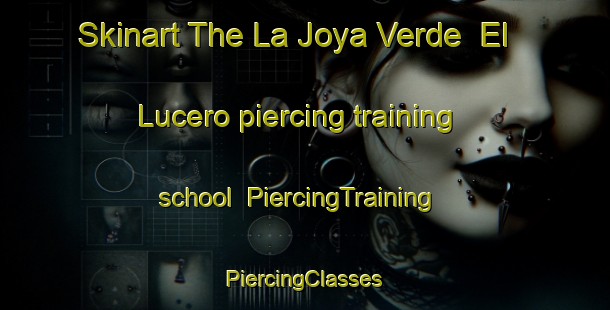 Skinart The La Joya Verde El Lucero piercing training school PiercingTraining

PiercingClasses